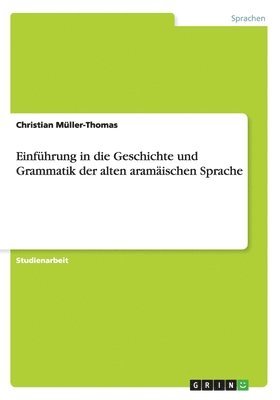 Sprachen

Christian Müller-Thomas

Einführung in die Geschichte und Grammatik der alten aramäischen Sprache

Studienarbeit

GRIN